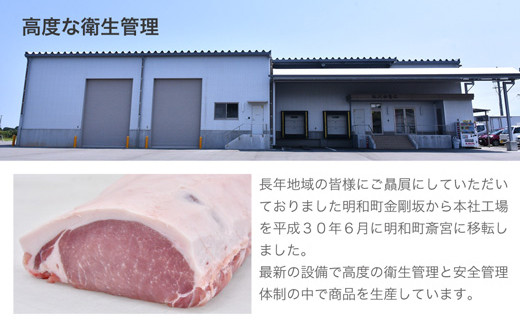 高度な衛生管理

長年地域の皆様にご贔屓にしていただいておりました明和町金剛坂から本社工場を平成３０年６月に明和町斎宮に移転しました。
最新の設備で高度の衛生管理と安全管理体制の中で商品を生産しています。